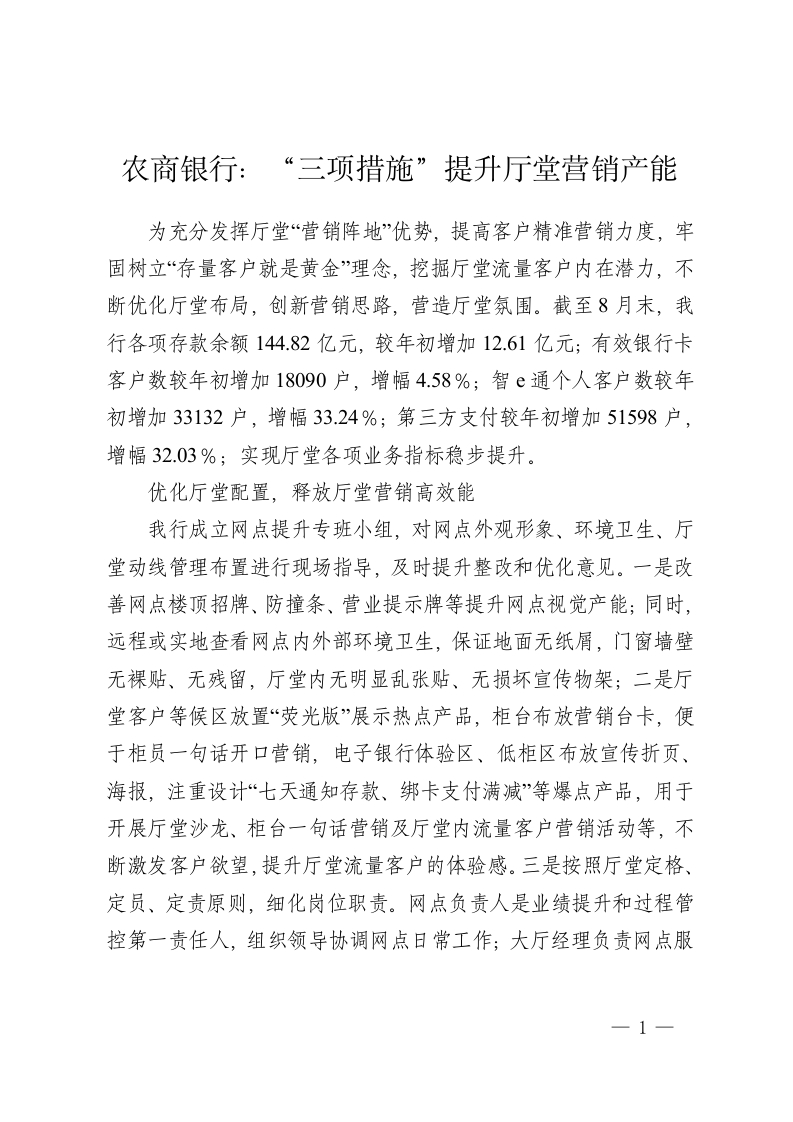 农商银行：“三项措施”提升厅堂营销产能

为充分发挥厅堂“营销阵地”优势，提高客户精准营销力度，牢固树立“存量客户就是黄金”理念，挖掘厅堂流量客户内在潜力，不断优化厅堂布局，创新营销思路，营造厅堂氛围。截至8月末，我行各项存款余额144.82亿元，较年初增加12.61亿元；有效银行卡客户数较年初增加18090户，增幅4.58％；智e通个人客户数较年初增加33132户，增幅33.24％；第三方支付较年初增加51598户，增幅32.03％；实现厅堂各项业务指标稳步提升。

优化厅堂配置，释放厅堂营销高效能

我行成立网点提升专班小组，对网点外观形象、环境卫生、厅堂动线管理布置进行现场指导，及时提升整改和优化意见。一是改善网点楼顶招牌、防撞条、营业提示牌等提升网点视觉产能；同时，远程或实地查看网点内外部环境卫生，保证地面无纸屑，门窗墙壁无裸贴、无残留，厅堂内无明显乱张贴、无损坏宣传物架；二是厅堂客户等候区放置“荧光版”展示热点产品，柜台布放营销台卡，便于柜员一句话开口营销，电子银行体验区、低柜区布放宣传折页、海报，注重设计“七天通知存款、绑卡支付满减”等爆点产品，用于开展厅堂沙龙、柜台一句话营销及厅堂内流量客户营销活动等，不断激发客户欲望，提升厅堂流量客户的体验感。三是按照厅堂定格、定员、定责原则，细化岗位职责。网点负责人是业绩提升和过程管控第一责任人，组织领导协调网点日常工作；大厅经理负责网点服

— 1 —